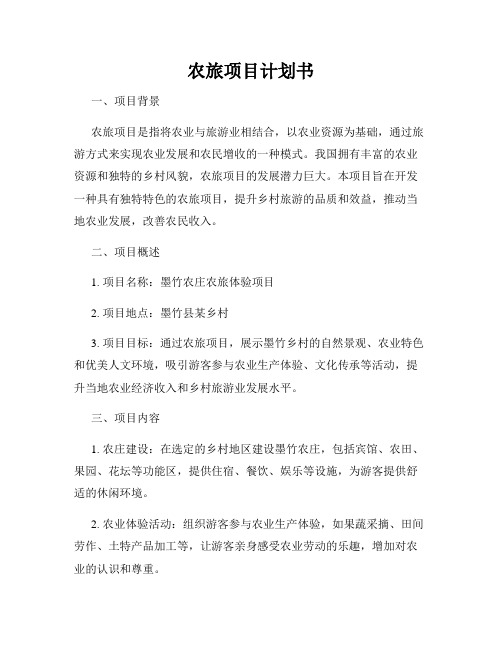 农旅项目计划书

一、项目背景

农旅项目是指将农业与旅游业相结合，以农业资源为基础，通过旅游方式来实现农业发展和农民增收的一种模式。我国拥有丰富的农业资源和独特的乡村风貌，农旅项目的发展潜力巨大。本项目旨在开发一种具有独特特色的农旅项目，提升乡村旅游的品质和效益，推动当地农业发展，改善农民收入。

二、项目概述

1. 项目名称：墨竹农庄农旅体验项目

2. 项目地点：墨竹县某乡村

3. 项目目标：通过农旅项目，展示墨竹乡村的自然景观、农业特色和优美人文环境，吸引游客参与农业生产体验、文化传承等活动，提升当地农业经济收入和乡村旅游业发展水平。

三、项目内容

1. 农庄建设：在选定的乡村地区建设墨竹农庄，包括宾馆、农田、果园、花坛等功能区，提供住宿、餐饮、娱乐等设施，为游客提供舒适的休闲环境。

2. 农业体验活动：组织游客参与农业生产体验，如果蔬采摘、田间劳作、土特产品加工等，让游客亲身感受农业劳动的乐趣，增加对农业的认识和尊重。